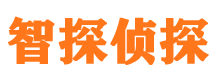 智探侦探